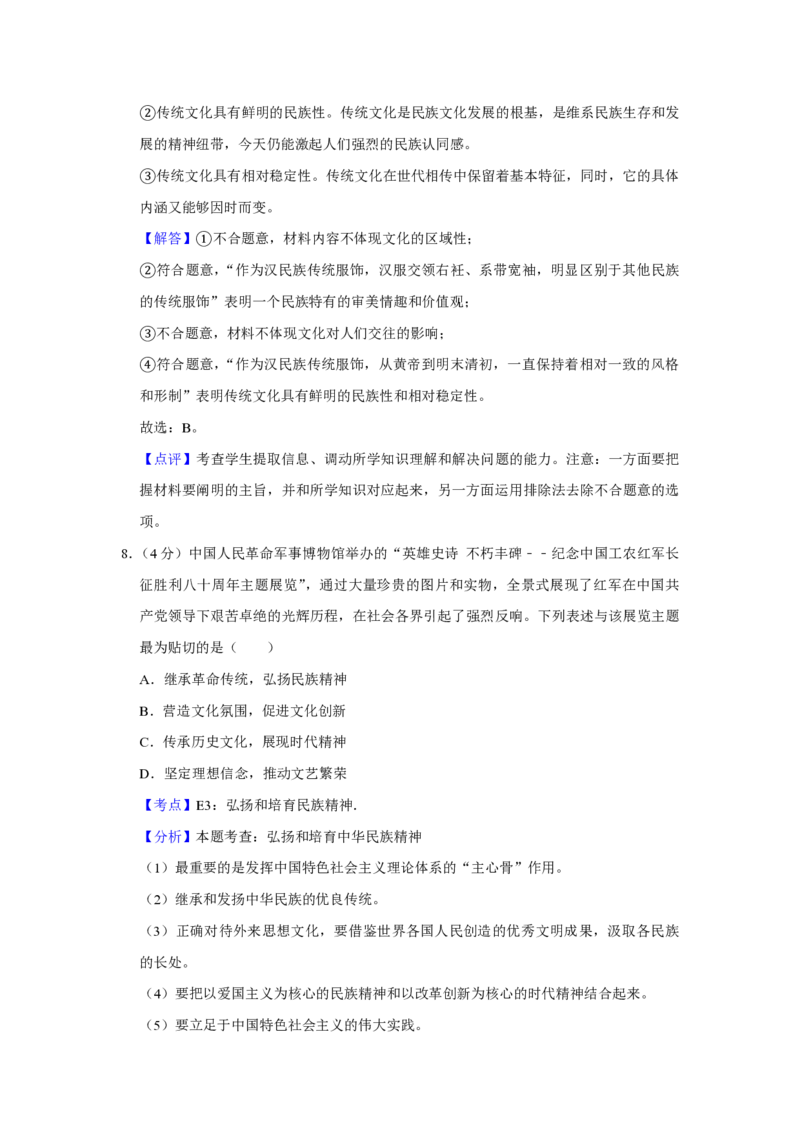 ②传统文化具有鲜明的民族性。传统文化是民族文化发展的根基，是维系民族生存和发展的精神纽带，今天仍能激起人们强烈的民族认同感。

③传统文化具有相对稳定性。传统文化在世代相传中保留着基本特征，同时，它的具体内涵又能够因时而变。

【解答】①不合题意，材料内容不体现文化的区域性；

②符合题意，“作为汉民族传统服饰，汉服交领右衽、系带宽袖，明显区别于其他民族的传统服饰”表明一个民族特有的审美情趣和价值观；

③不合题意，材料不体现文化对人们交往的影响；

④符合题意，“作为汉民族传统服饰，从黄帝到明末清初，一直保持着相对一致的风格和形制”表明传统文化具有鲜明的民族性和相对稳定性。

故选：B。

【点评】考查学生提取信息、调动所学知识理解和解决问题的能力。注意：一方面要把握材料要阐明的主旨，并和所学知识对应起来，另一方面运用排除法去除不合题意的选项。

8.（4分）中国人民革命军事博物馆举办的“英雄史诗 不朽丰碑－－纪念中国工农红军长征胜利八十周年主题展览”，通过大量珍贵的图片和实物，全景式展现了红军在中国共产党领导下艰苦卓绝的光辉历程，在社会各界引起了强烈反响。下列表述与该展览主题最为贴切的是（　　）

A．继承革命传统，弘扬民族精神

B．营造文化氛围，促进文化创新

C．传承历史文化，展现时代精神

D．坚定理想信念，推动文艺繁荣

【考点】E3：弘扬和培育民族精神.

【分析】本题考查：弘扬和培育中华民族精神

（1）最重要的是发挥中国特色社会主义理论体系的“主心骨”作用。

（2）继承和发扬中华民族的优良传统。

（3）正确对待外来思想文化，要借鉴世界各国人民创造的优秀文明成果，汲取各民族的长处。

（4）要把以爱国主义为核心的民族精神和以改革创新为核心的时代精神结合起来。

（5）要立足于中国特色社会主义的伟大实践。